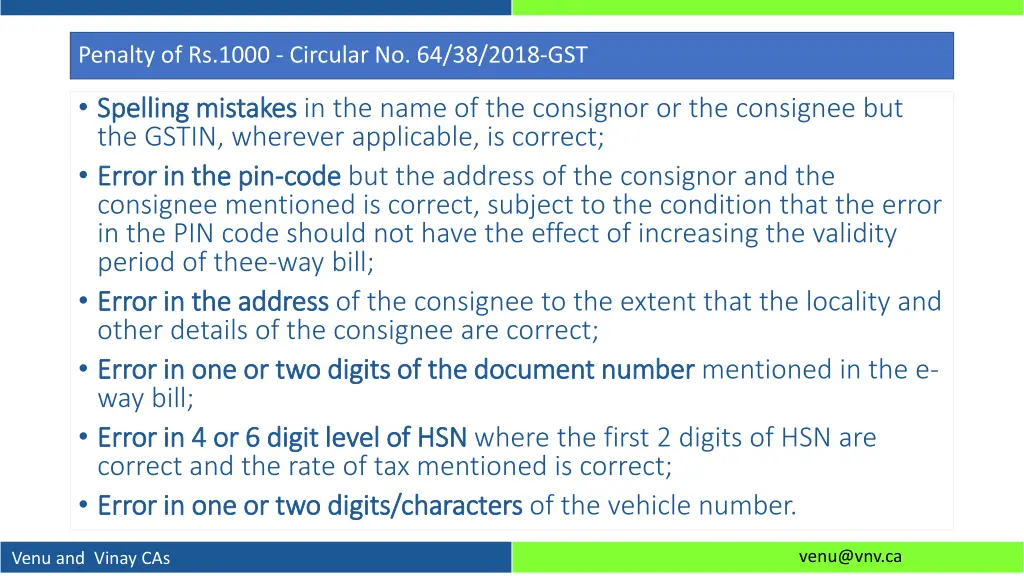 Penalty of Rs.1000 - Circular No. 64/38/2018-GST

• Spelling mistakes in the name of the consignor or the consignee but the GSTIN, wherever applicable, is correct;
• Error in the pin-code but the address of the consignor and the consignee mentioned is correct, subject to the condition that the error in the PIN code should not have the effect of increasing the validity period of thee-way bill;
• Error in the address of the consignee to the extent that the locality and other details of the consignee are correct;
• Error in one or two digits of the document number mentioned in the e-way bill;
• Error in 4 or 6 digit level of HSN where the first 2 digits of HSN are correct and the rate of tax mentioned is correct;
• Error in one or two digits/characters of the vehicle number.

Venu and Vinay CAs

venu@vnv.ca